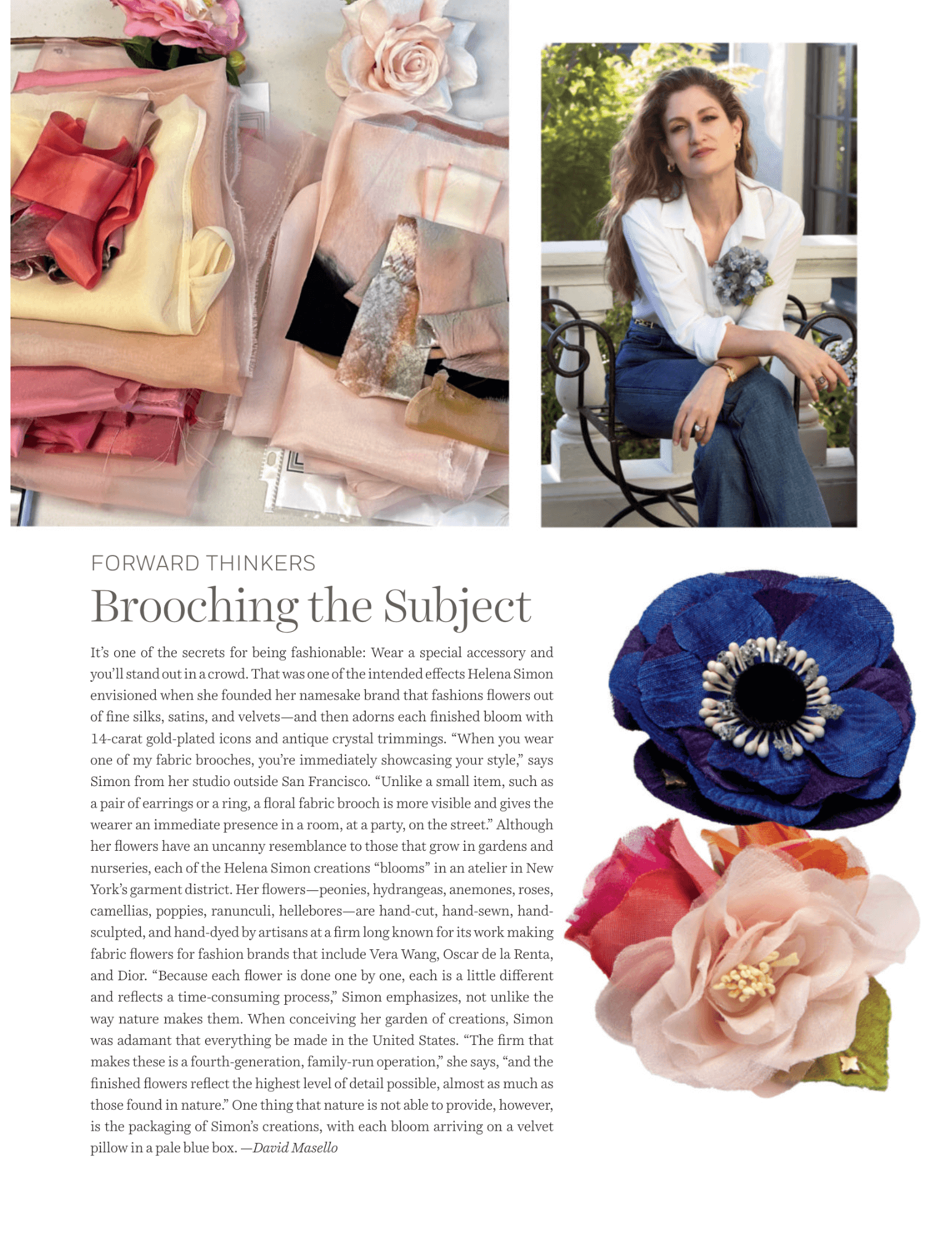 FORWARD THINKERS

Brooching the Subject

It's one of the secrets for being fashionable: Wear a special accessory and you'll stand out in a crowd. That was one of the intended effects Helena Simon envisioned when she founded her namesake brand that fashions flowers out of fine silks, satins, and velvets—and then adorns each finished bloom with 14-carat gold-plated icons and antique crystal trimmings. "When you wear one of my fabric brooches, you're immediately showcasing your style," says Simon from her studio outside San Francisco. "Unlike a small item, such as a pair of earrings or a ring, a floral fabric brooch is more visible and gives the wearer an immediate presence in a room, at a party, on the street." Although her flowers have an uncanny resemblance to those that grow in gardens and nurseries, each of the Helena Simon creations "blooms" in an atelier in New York's garment district. Her flowers—peonies, hydrangeas, anemones, roses, camellias, poppies, ranunculi, hellebores—are hand-cut, hand-sewn, hand-sculpted, and hand-dyed by artisans at a firm long known for its work making fabric flowers for fashion brands that include Vera Wang, Oscar de la Renta, and Dior. "Because each flower is done one by one, each is a little different and reflects a time-consuming process," Simon emphasizes, not unlike the way nature makes them. When conceiving her garden of creations, Simon was adamant that everything be made in the United States. "The firm that makes these is a fourth-generation, family-run operation," she says, "and the finished flowers reflect the highest level of detail possible, almost as much as those found in nature." One thing that nature is not able to provide, however, is the packaging of Simon's creations, with each bloom arriving on a velvet pillow in a pale blue box. —David Masello